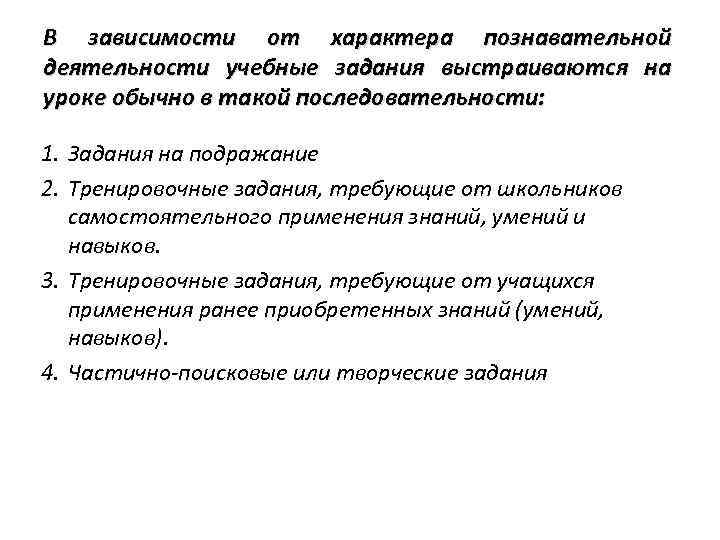 В зависимости от характера познавательной деятельности учебные задания выстраиваются на уроке обычно в такой последовательности:

1. Задания на подражание
2. Тренировочные задания, требующие от школьников самостоятельного применения знаний, умений и навыков.
3. Тренировочные задания, требующие от учащихся применения ранее приобретенных знаний (умений, навыков).
4. Частично-поисковые или творческие задания